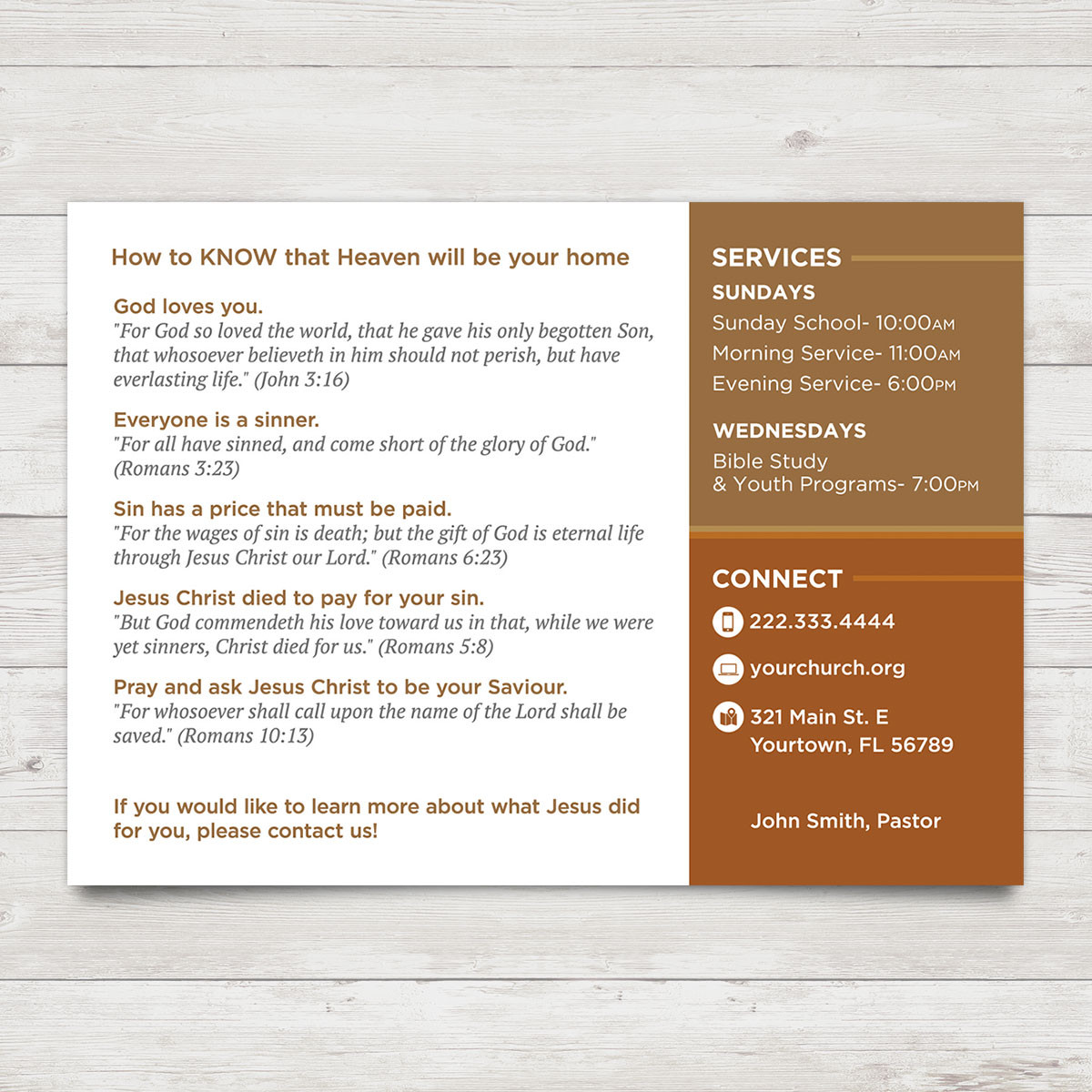 How to KNOW that Heaven will be your home

God loves you.
"For God so loved the world, that he gave his only begotten Son, that whosoever believeth in him should not perish, but have everlasting life." (John 3:16)

Everyone is a sinner.
"For all have sinned, and come short of the glory of God." (Romans 3:23)

Sin has a price that must be paid.
"For the wages of sin is death; but the gift of God is eternal life through Jesus Christ our Lord." (Romans 6:23)

Jesus Christ died to pay for your sin.
"But God commendeth his love toward us in that, while we were yet sinners, Christ died for us." (Romans 5:8)

Pray and ask Jesus Christ to be your Saviour.
"For whosoever shall call upon the name of the Lord shall be saved." (Romans 10:13)

If you would like to learn more about what Jesus did for you, please contact us!

SERVICES
SUNDAYS
Sunday School- 10:00AM
Morning Service- 11:00AM
Evening Service- 6:00PM

WEDNESDAYS
Bible Study
& Youth Programs- 7:00PM

CONNECT
222.333.4444
yourchurch.org
321 Main St. E
Yourtown, FL 56789

John Smith, Pastor